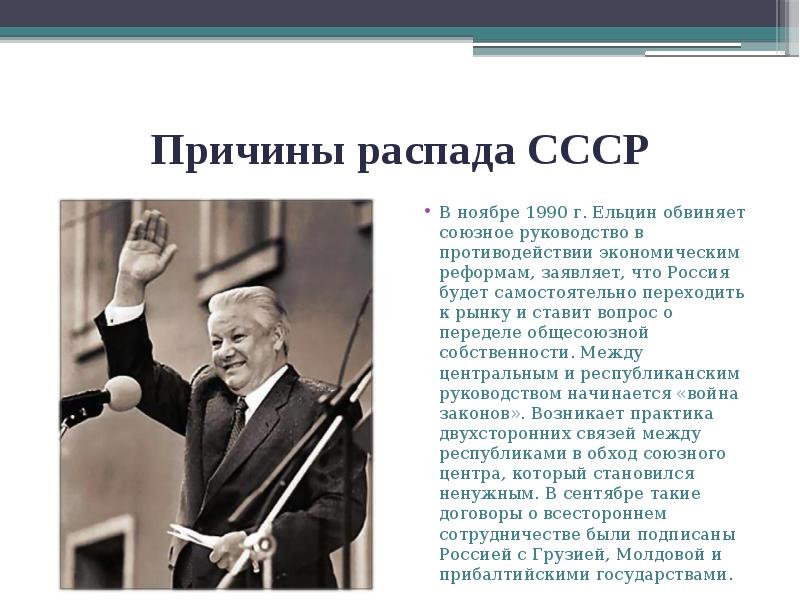 Причины распада СССР

• В ноябре 1990 г. Ельцин обвиняет союзное руководство в противодействии экономическим реформам, заявляет, что Россия будет самостоятельно переходить к рынку и ставит вопрос о переделе общесоюзной собственности. Между центральным и республиканским руководством начинается «война законов». Возникает практика двухсторонних связей между республиками в обход союзного центра, который становился ненужным. В сентябре такие договоры о всестороннем сотрудничестве были подписаны Россией с Грузией, Молдовой и прибалтийскими государствами.